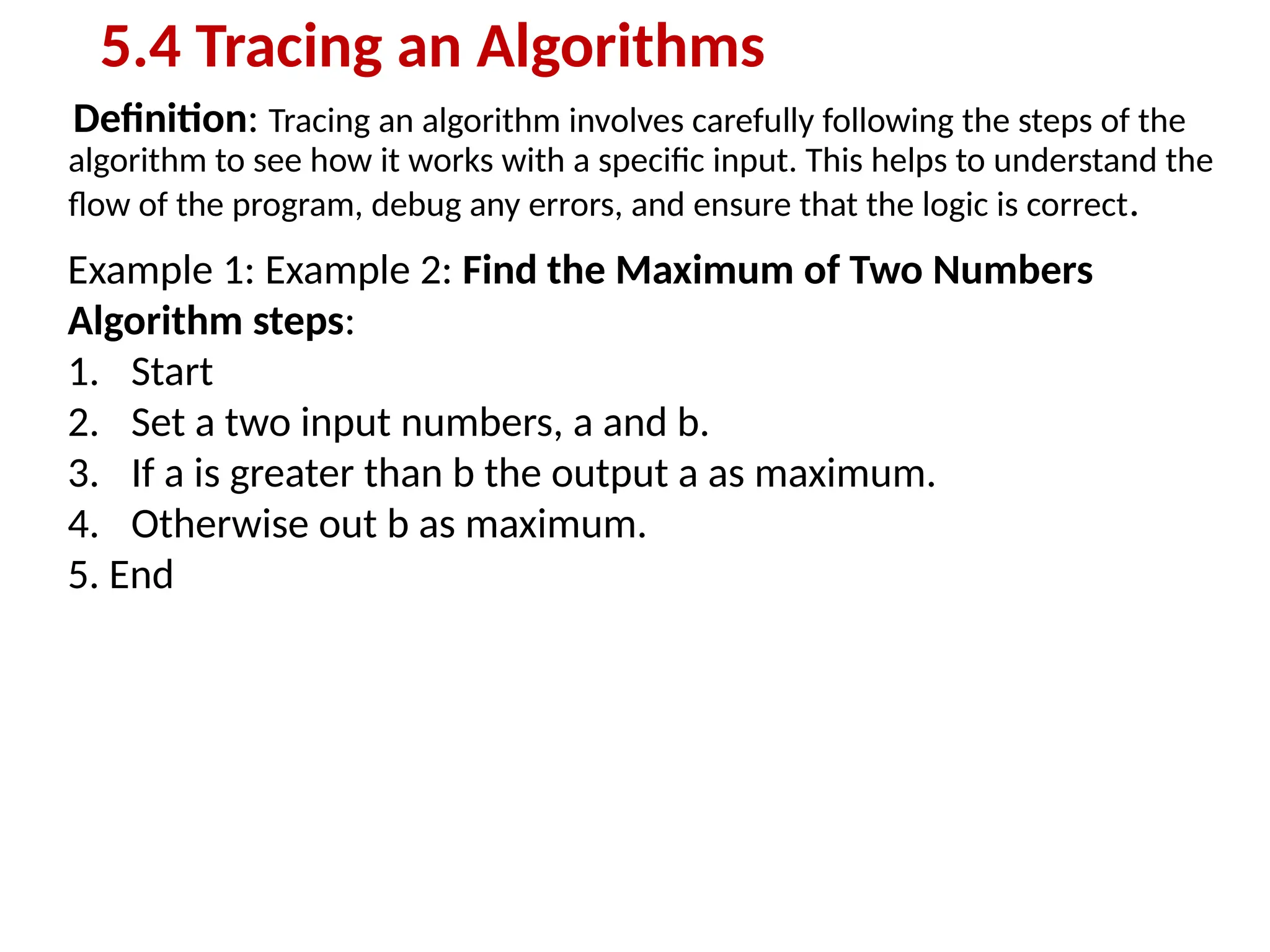 5.4 Tracing an Algorithms

Definition: Tracing an algorithm involves carefully following the steps of the algorithm to see how it works with a specific input. This helps to understand the flow of the program, debug any errors, and ensure that the logic is correct.

Example 1: Example 2: Find the Maximum of Two Numbers
Algorithm steps:
1. Start
2. Set a two input numbers, a and b.
3. If a is greater than b the output a as maximum.
4. Otherwise out b as maximum.
5. End